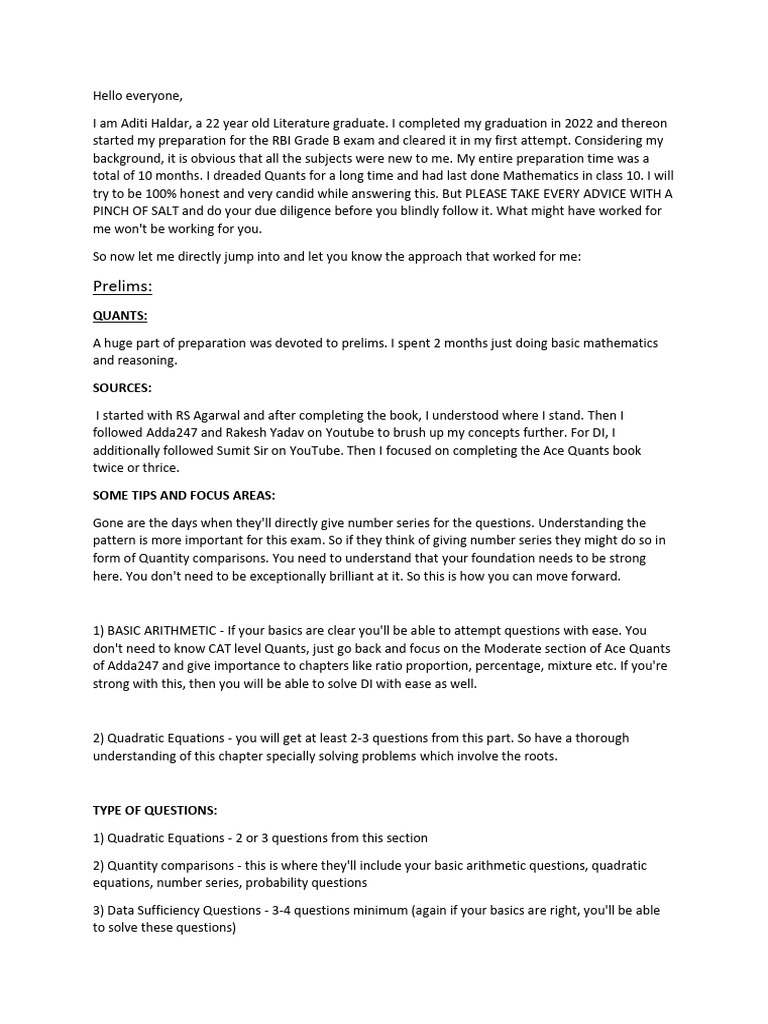 Hello everyone,

I am Aditi Haldar, a 22 year old Literature graduate. I completed my graduation in 2022 and thereon started my preparation for the RBI Grade B exam and cleared it in my first attempt. Considering my background, it is obvious that all the subjects were new to me. My entire preparation time was a total of 10 months. I dreaded Quants for a long time and had last done Mathematics in class 10. I will try to be 100% honest and very candid while answering this. But PLEASE TAKE EVERY ADVICE WITH A PINCH OF SALT and do your due diligence before you blindly follow it. What might have worked for me won't be working for you.

So now let me directly jump into and let you know the approach that worked for me:

Prelims:

QUANTS:

A huge part of preparation was devoted to prelims. I spent 2 months just doing basic mathematics and reasoning.

SOURCES:

I started with RS Agarwal and after completing the book, I understood where I stand. Then I followed Adda247 and Rakesh Yadav on Youtube to brush up my concepts further. For DI, I additionally followed Sumit Sir on YouTube. Then I focused on completing the Ace Quants book twice or thrice.

SOME TIPS AND FOCUS AREAS:

Gone are the days when they'll directly give number series for the questions. Understanding the pattern is more important for this exam. So if they think of giving number series they might do so in form of Quantity comparisons. You need to understand that your foundation needs to be strong here. You don't need to be exceptionally brilliant at it. So this is how you can move forward.

1) BASIC ARITHMETIC - If your basics are clear you'll be able to attempt questions with ease. You don't need to know CAT level Quants, just go back and focus on the Moderate section of Ace Quants of Adda247 and give importance to chapters like ratio proportion, percentage, mixture etc. If you're strong with this, then you will be able to solve DI with ease as well.

2) Quadratic Equations - you will get at least 2-3 questions from this part. So have a thorough understanding of this chapter specially solving problems which involve the roots.

TYPE OF QUESTIONS:

1) Quadratic Equations - 2 or 3 questions from this section

2) Quantity comparisons - this is where they'll include your basic arithmetic questions, quadratic equations, number series, probability questions

3) Data Sufficiency Questions - 3-4 questions minimum (again if your basics are right, you'll be able to solve these questions)